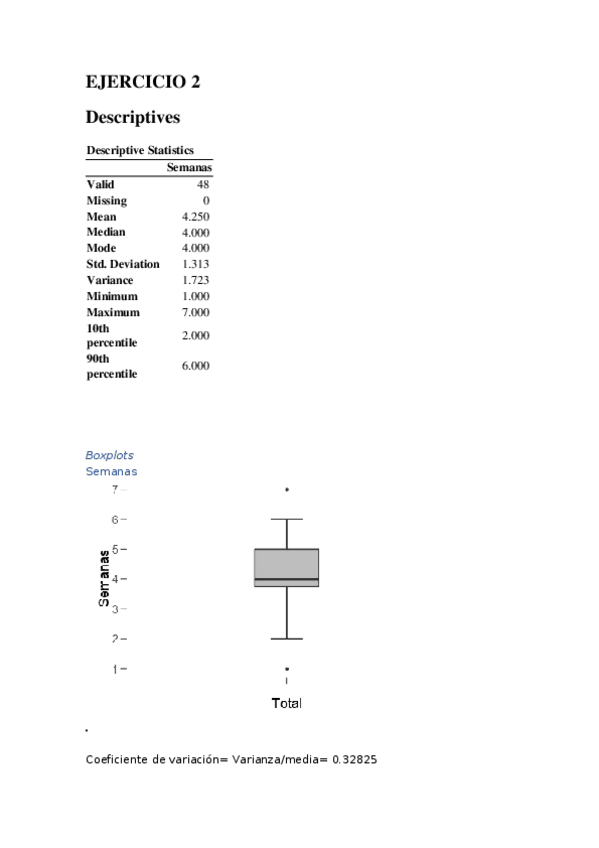 EJERCICIO 2

Descriptives

Descriptive Statistics

| | Semanas |
|---|---|
| Valid | 48 |
| Missing | 0 |
| Mean | 4.250 |
| Median | 4.000 |
| Mode | 4.000 |
| Std. Deviation | 1.313 |
| Variance | 1.723 |
| Minimum | 1.000 |
| Maximum | 7.000 |
| 10th percentile | 2.000 |
| 90th percentile | 6.000 |

Boxplots
Semanas

7
6
5
4
3
2
1
Semanas
Total

.

Coeficiente de variación= Varianza/media= 0.32825